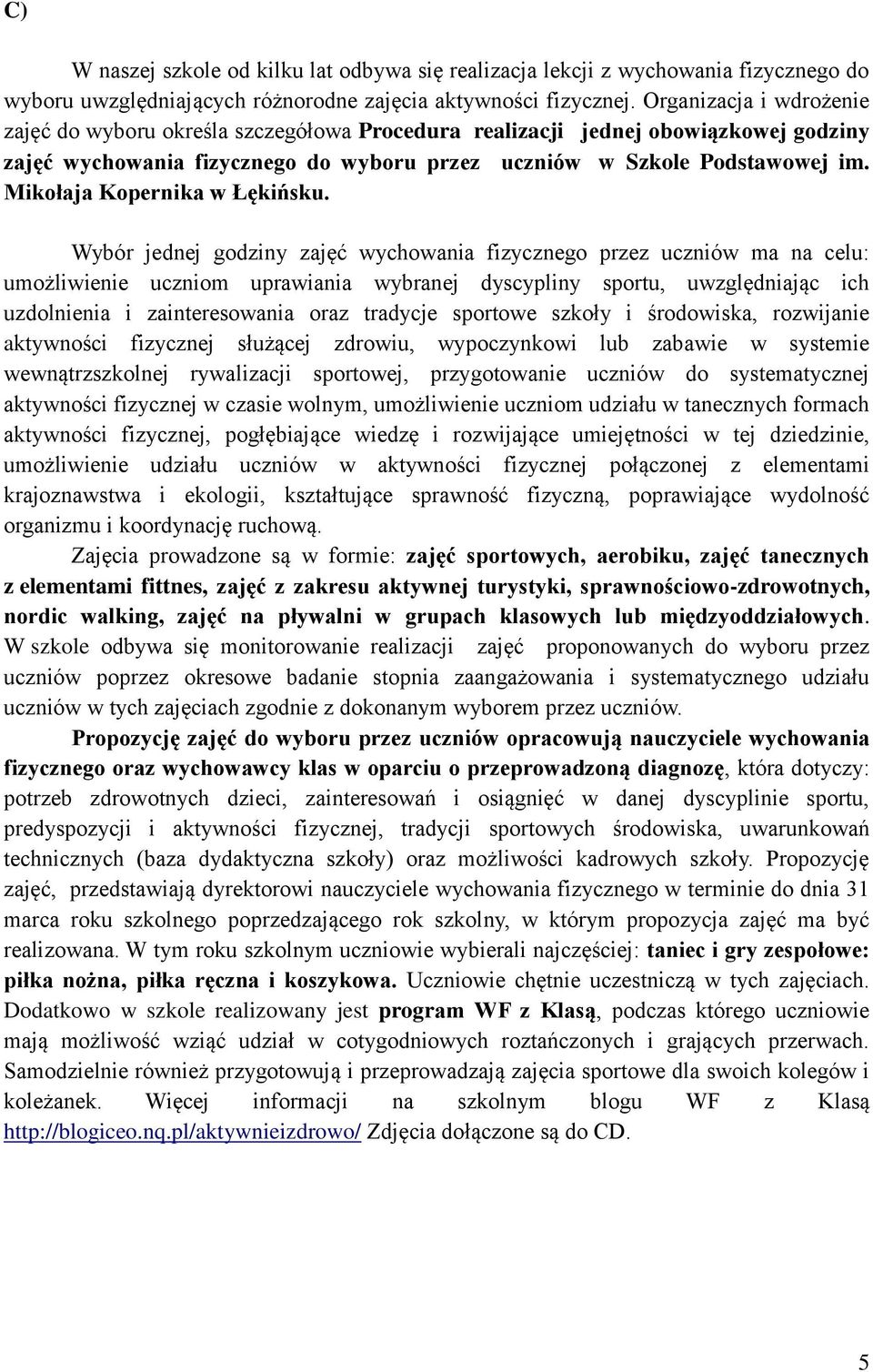 C)

W naszej szkole od kilku lat odbywa się realizacja lekcji z wychowania fizycznego do wyboru uwzględniających różnorodne zajęcia aktywności fizycznej. Organizacja i wdrożenie zajęć do wyboru określa szczegółowa Procedura realizacji jednej obowiązkowej godziny zajęć wychowania fizycznego do wyboru przez uczniów w Szkole Podstawowej im. Mikołaja Kopernika w Łękińsku.

Wybór jednej godziny zajęć wychowania fizycznego przez uczniów ma na celu: umożliwienie uczniom uprawiania wybranej dyscypliny sportu, uwzględniając ich uzdolnienia i zainteresowania oraz tradycje sportowe szkoły i środowiska, rozwijanie aktywności fizycznej służącej zdrowiu, wypoczynkowi lub zabawie w systemie wewnątrzszkolnej rywalizacji sportowej, przygotowanie uczniów do systematycznej aktywności fizycznej w czasie wolnym, umożliwienie uczniom udziału w tanecznych formach aktywności fizycznej, pogłębiające wiedzę i rozwijające umiejętności w tej dziedzinie, umożliwienie udziału uczniów w aktywności fizycznej połączonej z elementami krajoznawstwa i ekologii, kształtujące sprawność fizyczną, poprawiające wydolność organizmu i koordynację ruchową.
Zajęcia prowadzone są w formie: zajęć sportowych, aerobiku, zajęć tanecznych z elementami fittnes, zajęć z zakresu aktywnej turystyki, sprawnościowo-zdrowotnych, nordic walking, zajęć na pływalni w grupach klasowych lub międzyoddziałowych. W szkole odbywa się monitorowanie realizacji zajęć proponowanych do wyboru przez uczniów poprzez okresowe badanie stopnia zaangażowania i systematycznego udziału uczniów w tych zajęciach zgodnie z dokonanym wyborem przez uczniów.
Propozycję zajęć do wyboru przez uczniów opracowują nauczyciele wychowania fizycznego oraz wychowawcy klas w oparciu o przeprowadzoną diagnozę, która dotyczy: potrzeb zdrowotnych dzieci, zainteresowań i osiągnięć w danej dyscyplinie sportu, predyspozycji i aktywności fizycznej, tradycji sportowych środowiska, uwarunkowań technicznych (baza dydaktyczna szkoły) oraz możliwości kadrowych szkoły. Propozycję zajęć, przedstawiają dyrektorowi nauczyciele wychowania fizycznego w terminie do dnia 31 marca roku szkolnego poprzedzającego rok szkolny, w którym propozycja zajęć ma być realizowana. W tym roku szkolnym uczniowie wybierali najczęściej: taniec i gry zespołowe: piłka nożna, piłka ręczna i koszykowa. Uczniowie chętnie uczestniczą w tych zajęciach. Dodatkowo w szkole realizowany jest program WF z Klasą, podczas którego uczniowie mają możliwość wziąć udział w cotygodniowych roztańczonych i grających przerwach. Samodzielnie również przygotowują i przeprowadzają zajęcia sportowe dla swoich kolegów i koleżanek. Więcej informacji na szkolnym blogu WF z Klasą http://blogiceo.nq.pl/aktywnieizdrowo/ Zdjęcia dołączone są do CD.

5